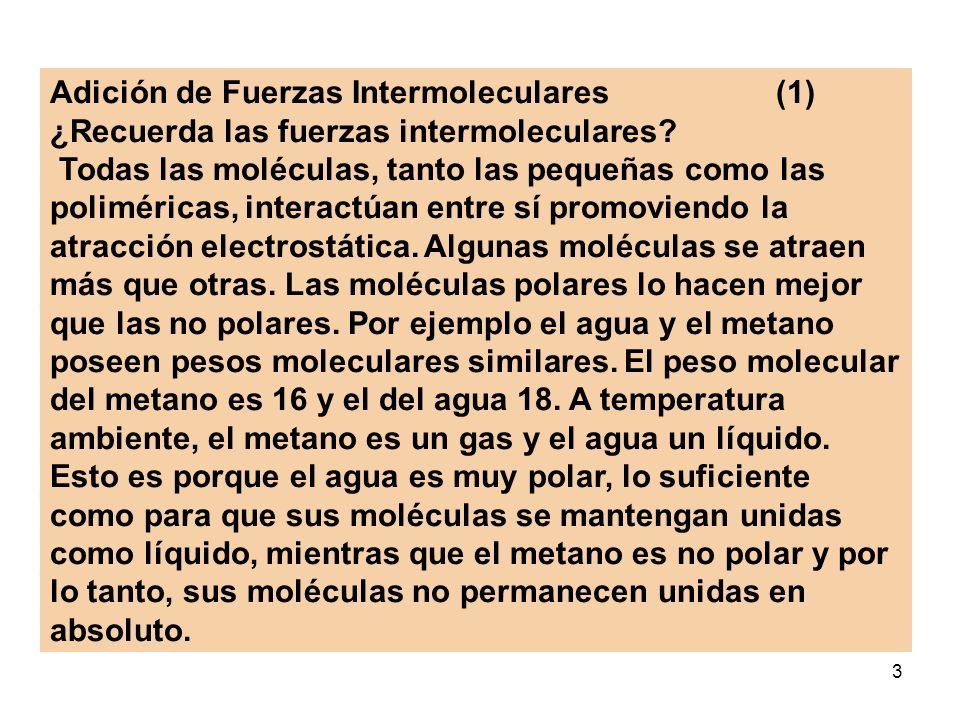 Adición de Fuerzas Intermoleculares (1)
¿Recuerda las fuerzas intermoleculares?

Todas las moléculas, tanto las pequeñas como las poliméricas, interactúan entre sí promoviendo la atracción electrostática. Algunas moléculas se atraen más que otras. Las moléculas polares lo hacen mejor que las no polares. Por ejemplo el agua y el metano poseen pesos moleculares similares. El peso molecular del metano es 16 y el del agua 18. A temperatura ambiente, el metano es un gas y el agua un líquido. Esto es porque el agua es muy polar, lo suficiente como para que sus moléculas se mantengan unidas como líquido, mientras que el metano es no polar y por lo tanto, sus moléculas no permanecen unidas en absoluto.

3